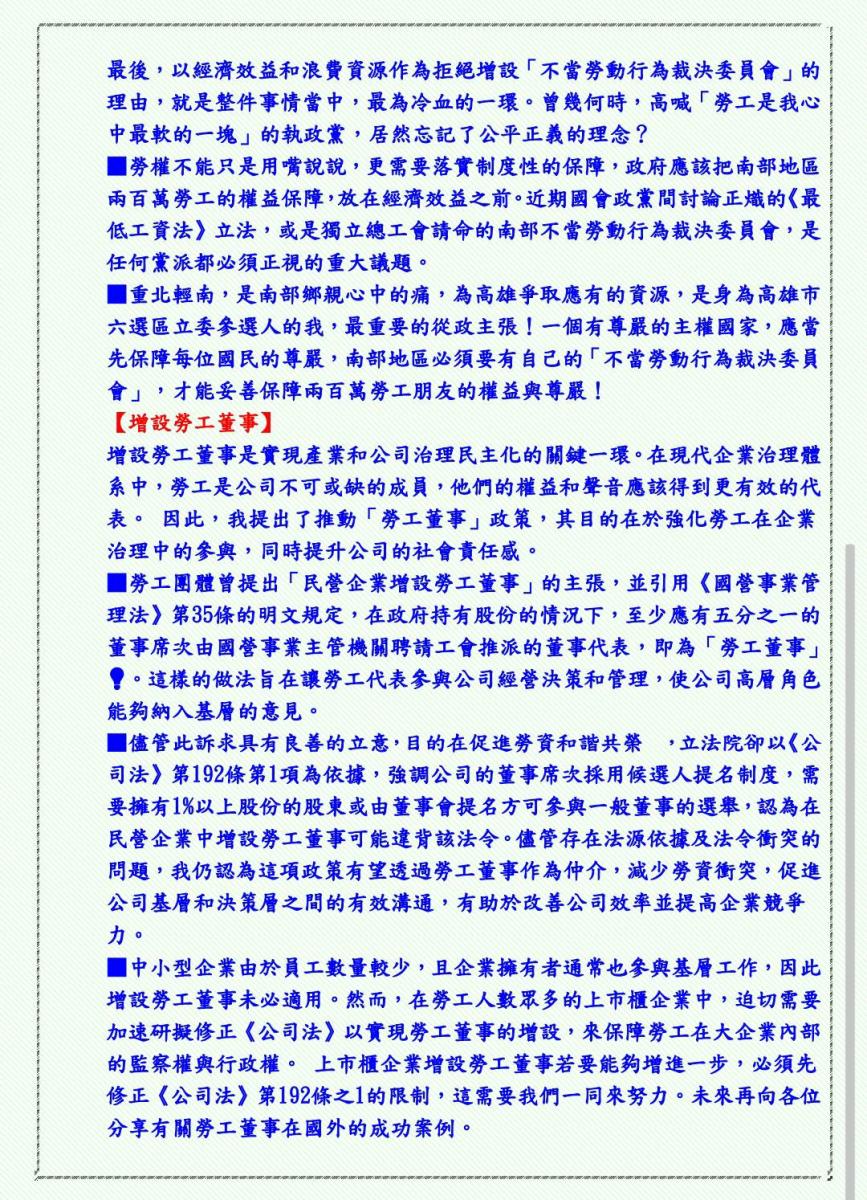 最後，以經濟效益和浪費資源作為拒絕增設「不當勞動行為裁決委員會」的理由，就是整件事情當中，最為冷血的一環。曾幾何時，高喊「勞工是我心中最軟的一塊」的執政黨，居然忘記了公平正義的理念？

■勞權不能只是用嘴說說，更需要落實制度性的保障，政府應該把南部地區兩百萬勞工的權益保障，放在經濟效益之前。近期國會政黨間討論正熾的《最低工資法》立法，或是獨立總工會請命的南部不當勞動行為裁決委員會，是任何黨派都必須正視的重大議題。

■重北輕南，是南部鄉親心中的痛，為高雄爭取應有的資源，是身為高雄市六選區立委參選人的我，最重要的從政主張！一個有尊嚴的主權國家，應當先保障每位國民的尊嚴，南部地區必須要有自己的「不當勞動行為裁決委員會」，才能妥善保障兩百萬勞工朋友的權益與尊嚴！

【增設勞工董事】

增設勞工董事是實現產業和公司治理民主化的關鍵一環。在現代企業治理體系中，勞工是公司不可或缺的成員，他們的權益和聲音應該得到更有效的代表。 因此，我提出了推動「勞工董事」政策，其目的在於強化勞工在企業治理中的參與，同時提升公司的社會責任感。

■勞工團體曾提出「民營企業增設勞工董事」的主張，並引用《國營事業管理法》第35條的明文規定，在政府持有股份的情況下，至少應有五分之一的董事席次由國營事業主管機關聘請工會推派的董事代表，即為「勞工董事」。這樣的做法旨在讓勞工代表參與公司經營決策和管理，使公司高層角色能夠納入基層的意見。

■儘管此訴求具有良善的立意，目的在促進勞資和諧共榮 ，立法院卻以《公司法》第192條第1項為依據，強調公司的董事席次採用候選人提名制度，需要擁有1%以上股份的股東或由董事會提名方可參與一般董事的選舉，認為在民營企業中增設勞工董事可能違背該法令。儘管存在法源依據及法令衝突的問題，我仍認為這項政策有望透過勞工董事作為仲介，減少勞資衝突，促進公司基層和決策層之間的有效溝通，有助於改善公司效率並提高企業競爭力。

■中小型企業由於員工數量較少，且企業擁有者通常也參與基層工作，因此增設勞工董事未必適用。然而，在勞工人數眾多的上市櫃企業中，迫切需要加速研擬修正《公司法》以實現勞工董事的增設，來保障勞工在大企業內部的監察權與行政權。 上市櫃企業增設勞工董事若要能夠增進一步，必須先修正《公司法》第192條之1的限制，這需要我們一同來努力。未來再向各位分享有關勞工董事在國外的成功案例。